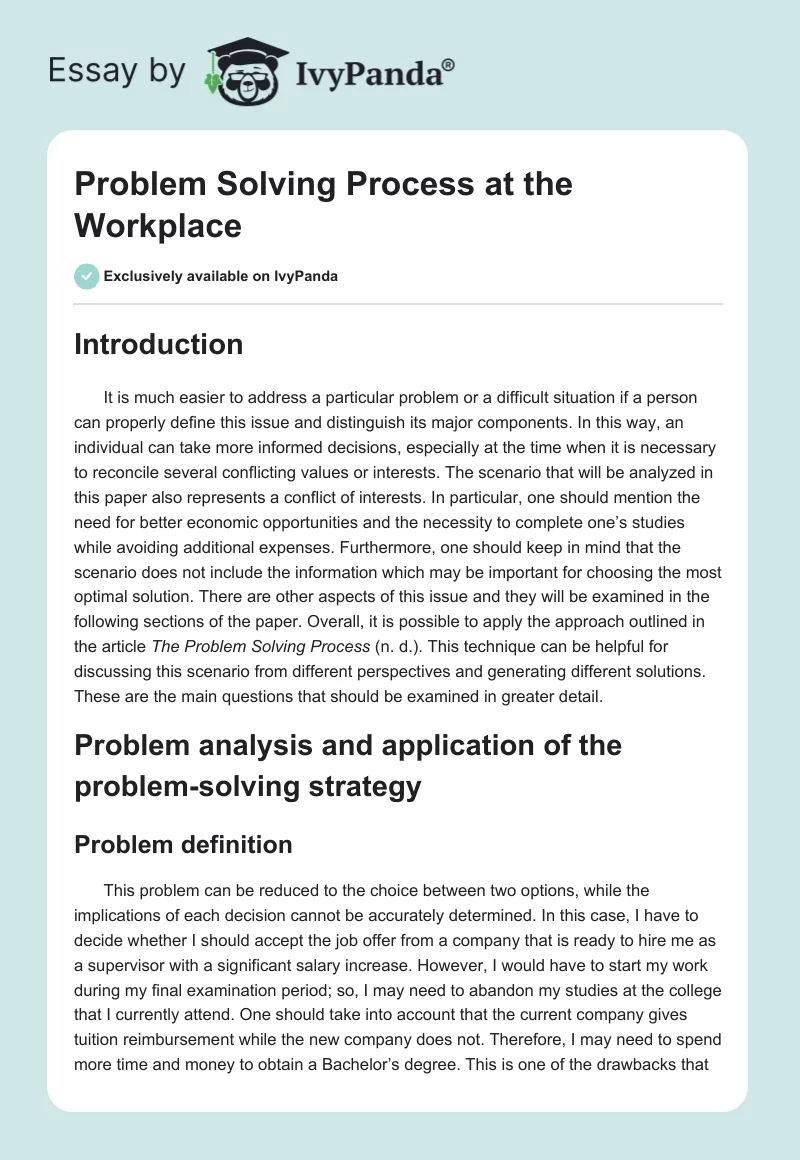 Essay by IvyPanda®

Problem Solving Process at the Workplace

Exclusively available on IvyPanda

Introduction

It is much easier to address a particular problem or a difficult situation if a person can properly define this issue and distinguish its major components. In this way, an individual can take more informed decisions, especially at the time when it is necessary to reconcile several conflicting values or interests. The scenario that will be analyzed in this paper also represents a conflict of interests. In particular, one should mention the need for better economic opportunities and the necessity to complete one's studies while avoiding additional expenses. Furthermore, one should keep in mind that the scenario does not include the information which may be important for choosing the most optimal solution. There are other aspects of this issue and they will be examined in the following sections of the paper. Overall, it is possible to apply the approach outlined in the article The Problem Solving Process (n. d.). This technique can be helpful for discussing this scenario from different perspectives and generating different solutions. These are the main questions that should be examined in greater detail.

Problem analysis and application of the problem-solving strategy

Problem definition

This problem can be reduced to the choice between two options, while the implications of each decision cannot be accurately determined. In this case, I have to decide whether I should accept the job offer from a company that is ready to hire me as a supervisor with a significant salary increase. However, I would have to start my work during my final examination period; so, I may need to abandon my studies at the college that I currently attend. One should take into account that the current company gives tuition reimbursement while the new company does not. Therefore, I may need to spend more time and money to obtain a Bachelor's degree. This is one of the drawbacks that